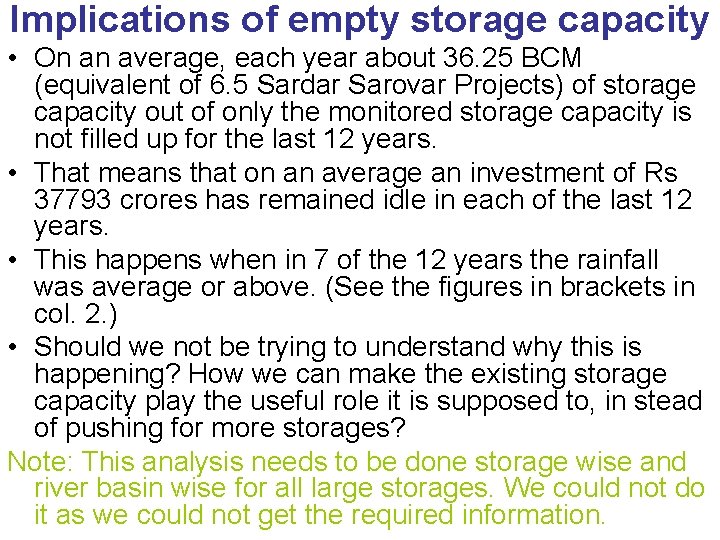 Implications of empty storage capacity

• On an average, each year about 36.25 BCM (equivalent of 6.5 Sardar Sarovar Projects) of storage capacity out of only the monitored storage capacity is not filled up for the last 12 years.
• That means that on an average an investment of Rs 37793 crores has remained idle in each of the last 12 years.
• This happens when in 7 of the 12 years the rainfall was average or above. (See the figures in brackets in col. 2.)
• Should we not be trying to understand why this is happening? How we can make the existing storage capacity play the useful role it is supposed to, in stead of pushing for more storages?

Note: This analysis needs to be done storage wise and river basin wise for all large storages. We could not do it as we could not get the required information.